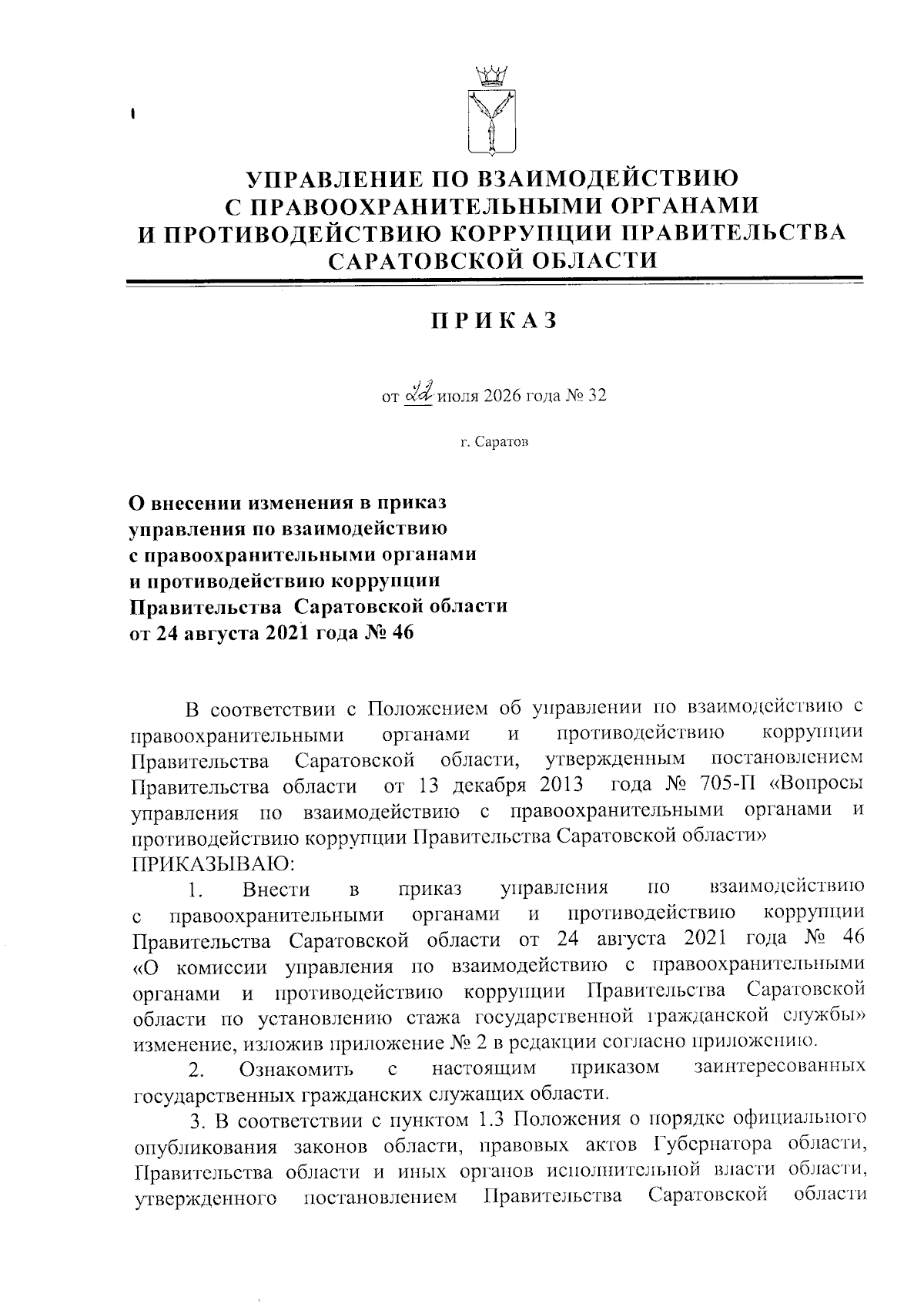 УПРАВЛЕНИЕ ПО ВЗАИМОДЕЙСТВИЮ С ПРАВООХРАНИТЕЛЬНЫМИ ОРГАНАМИ И ПРОТИВОДЕЙСТВИЮ КОРРУПЦИИ ПРАВИТЕЛЬСТВА САРАТОВСКОЙ ОБЛАСТИ

ПРИКАЗ

от 22 июля 2026 года № 32

г. Саратов

О внесении изменения в приказ управления по взаимодействию с правоохранительными органами и противодействию коррупции Правительства Саратовской области от 24 августа 2021 года № 46

В соответствии с Положением об управлении по взаимодействию с правоохранительными органами и противодействию коррупции Правительства Саратовской области, утвержденным постановлением Правительства области от 13 декабря 2013 года № 705-П «Вопросы управления по взаимодействию с правоохранительными органами и противодействию коррупции Правительства Саратовской области»
ПРИКАЗЫВАЮ:

1. Внести в приказ управления по взаимодействию с правоохранительными органами и противодействию коррупции Правительства Саратовской области от 24 августа 2021 года № 46 «О комиссии управления по взаимодействию с правоохранительными органами и противодействию коррупции Правительства Саратовской области по установлению стажа государственной гражданской службы» изменение, изложив приложение № 2 в редакции согласно приложению.

2. Ознакомить с настоящим приказом заинтересованных государственных гражданских служащих области.

3. В соответствии с пунктом 1.3 Положения о порядке официального опубликования законов области, правовых актов Губернатора области, Правительства области и иных органов исполнительной власти области, утвержденного постановлением Правительства Саратовской области